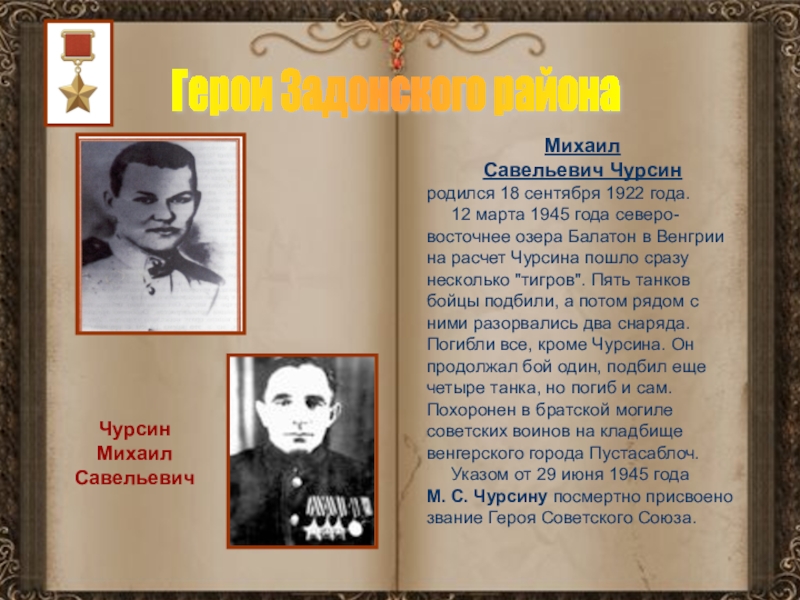 Герои Задонского района

Чурсин
Михаил
Савельевич

Михаил
Савельевич Чурсин

родился 18 сентября 1922 года.

12 марта 1945 года северо-восточнее озера Балатон в Венгрии на расчет Чурсина пошло сразу несколько "тигров". Пять танков бойцы подбили, а потом рядом с ними разорвались два снаряда. Погибли все, кроме Чурсина. Он продолжал бой один, подбил еще четыре танка, но погиб и сам. Похоронен в братской могиле советских воинов на кладбище венгерского города Пустасаблоч.

Указом от 29 июня 1945 года М. С. Чурсину посмертно присвоено звание Героя Советского Союза.